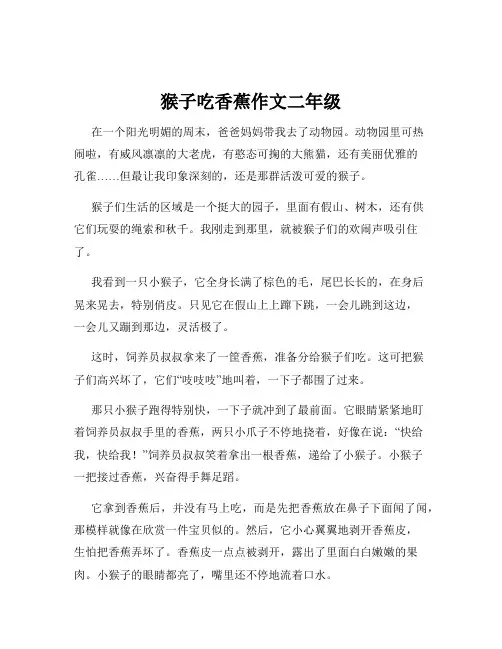 猴子吃香蕉作文二年级

在一个阳光明媚的周末，爸爸妈妈带我去了动物园。动物园里可热闹啦，有威风凛凛的大老虎，有憨态可掬的大熊猫，还有美丽优雅的孔雀……但最让我印象深刻的，还是那群活泼可爱的猴子。

猴子们生活的区域是一个挺大的园子，里面有假山、树木，还有供它们玩耍的绳索和秋千。我刚走到那里，就被猴子们的欢闹声吸引住了。

我看到一只小猴子，它全身长满了棕色的毛，尾巴长长的，在身后晃来晃去，特别俏皮。只见它在假山上上蹿下跳，一会儿跳到这边，一会儿又蹦到那边，灵活极了。

这时，饲养员叔叔拿来了一筐香蕉，准备分给猴子们吃。这可把猴子们高兴坏了，它们“吱吱吱”地叫着，一下子都围了过来。

那只小猴子跑得特别快，一下子就冲到了最前面。它眼睛紧紧地盯着饲养员叔叔手里的香蕉，两只小爪子不停地挠着，好像在说：“快给我，快给我！”饲养员叔叔笑着拿出一根香蕉，递给了小猴子。小猴子一把接过香蕉，兴奋得手舞足蹈。

它拿到香蕉后，并没有马上吃，而是先把香蕉放在鼻子下面闻了闻，那模样就像在欣赏一件宝贝似的。然后，它小心翼翼地剥开香蕉皮，生怕把香蕉弄坏了。香蕉皮一点点被剥开，露出了里面白白嫩嫩的果肉。小猴子的眼睛都亮了，嘴里还不停地流着口水。